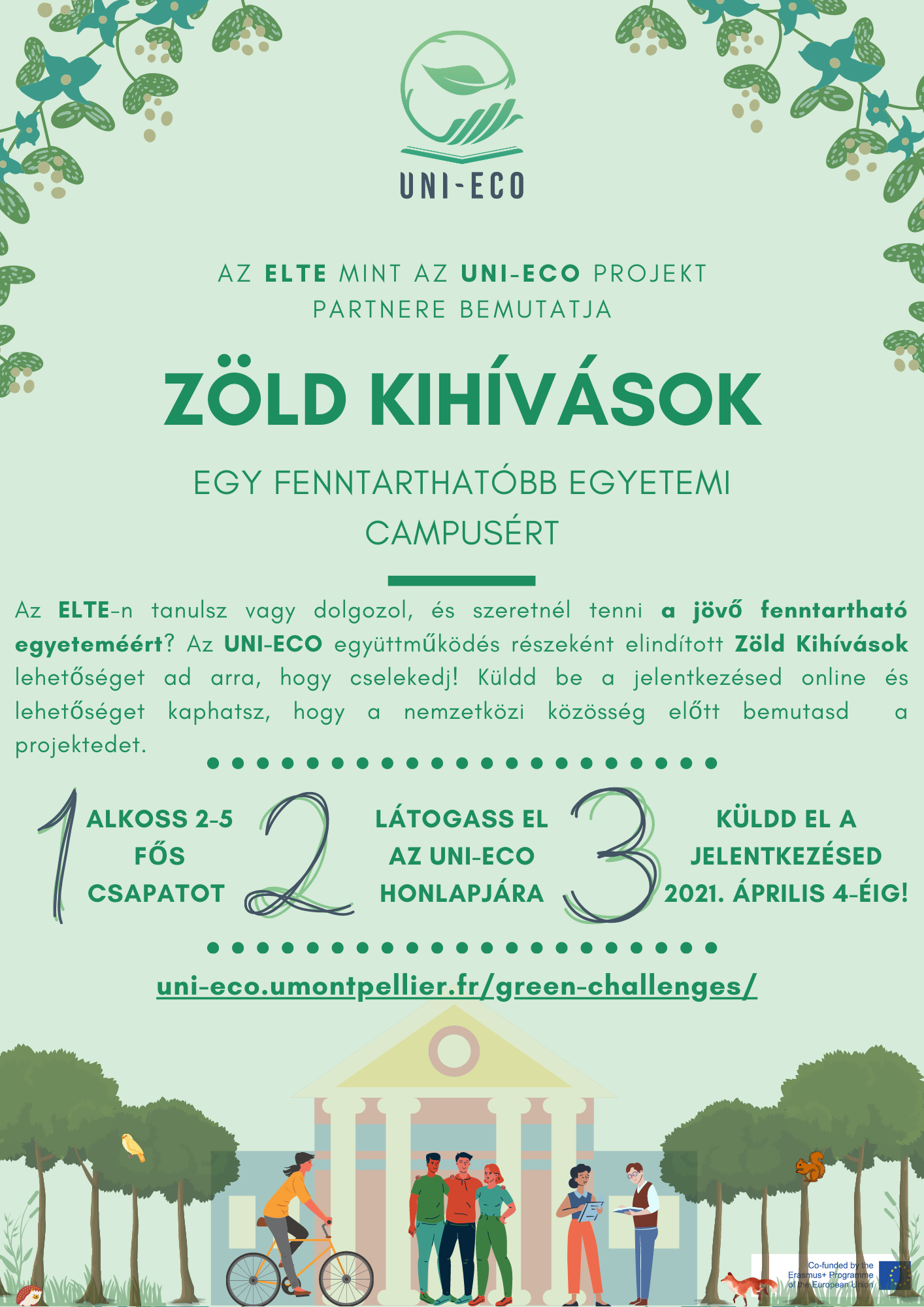 UNI-ECO

AZ ELTE MINT AZ UNI-ECO PROJEKT PARTNERE BEMUTATJA

ZÖLD KIHÍVÁSOK

EGY FENNTARTHATÓBB EGYETEMI CAMPUSÉRT

Az ELTE-n tanulsz vagy dolgozol, és szeretnél tenni a jövő fenntartható egyeteméért? Az UNI-ECO együttműködés részeként elindított Zöld Kihívások lehetőséget ad arra, hogy cselekedj! Küldd be a jelentkezésed online és lehetőséget kaphatsz, hogy a nemzetközi közösség előtt bemutasd a projektedet.

1 ALKOSS 2-5 FŐS CSAPATOT

2 LÁTOGASS EL AZ UNI-ECO HONLAPJÁRA

3 KÜLDD EL A JELENTKEZÉSED 2021. ÁPRILIS 4-ÉIG!

uni-eco.umontpellier.fr/green-challenges/

Co-funded by the Erasmus+ Programme of the European Union